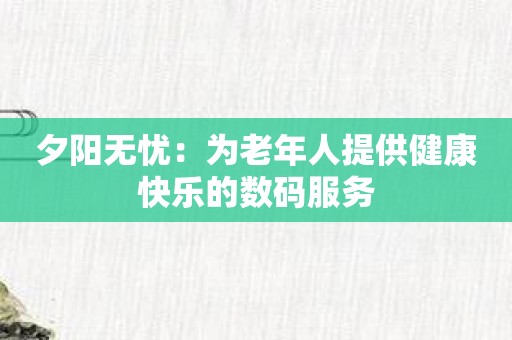 夕阳无忧：为老年人提供健康快乐的数码服务